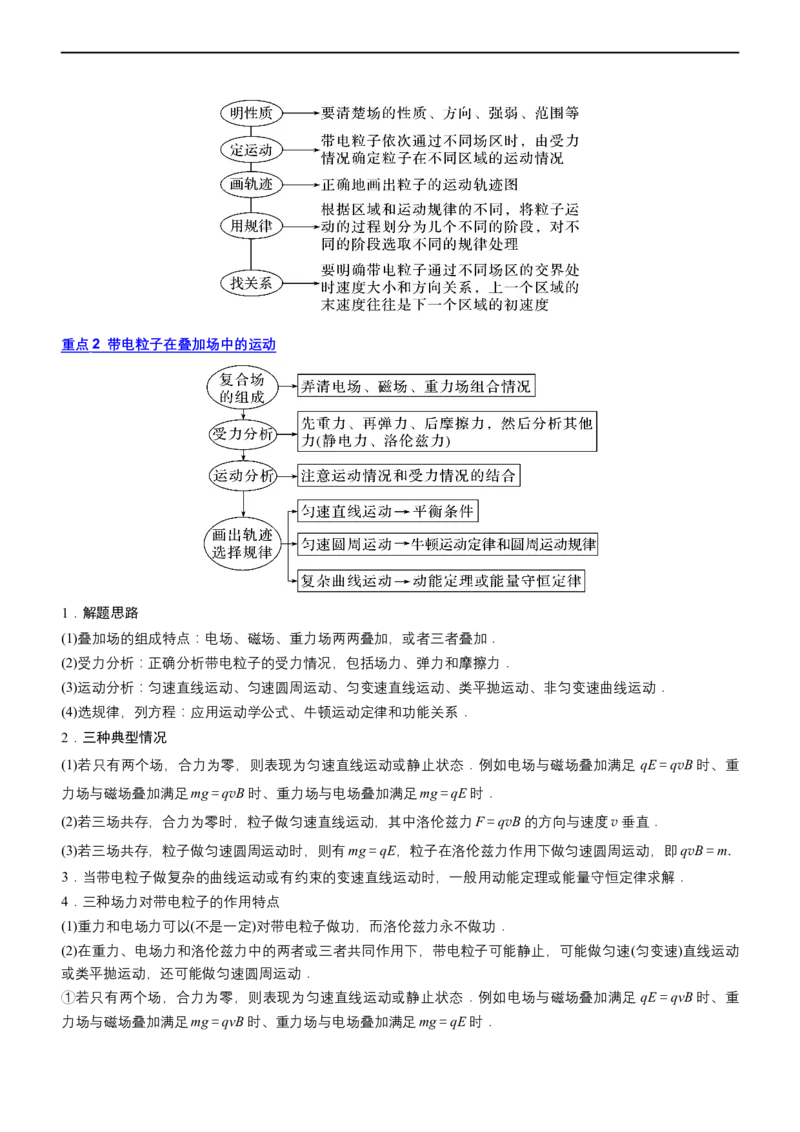 明性质 要清楚场的性质、方向、强弱、范围等

定运动 带电粒子依次通过不同场区时，由受力情况确定粒子在不同区域的运动情况

画轨迹 正确地画出粒子的运动轨迹图

用规律 根据区域和运动规律的不同，将粒子运动的过程划分为几个不同的阶段，对不同的阶段选取不同的规律处理

找关系 要明确带电粒子通过不同场区的交界处时速度大小和方向关系，上一个区域的末速度往往是下一个区域的初速度

重点 2 带电粒子在叠加场中的运动

复合场的组成 弄清电场、磁场、重力场组合情况

受力分析 先重力、再弹力、后摩擦力，然后分析其他力(静电力、洛伦兹力)

运动分析 注意运动情况和受力情况的结合

画出轨迹选择规律
匀速直线运动→平衡条件
匀速圆周运动→牛顿运动定律和圆周运动规律
复杂曲线运动→动能定理或能量守恒定律

1．解题思路

(1)叠加场的组成特点：电场、磁场、重力场两两叠加，或者三者叠加．

(2)受力分析：正确分析带电粒子的受力情况，包括场力、弹力和摩擦力．

(3)运动分析：匀速直线运动、匀速圆周运动、匀变速直线运动、类平抛运动、非匀变速曲线运动．

(4)选规律，列方程：应用运动学公式、牛顿运动定律和功能关系．

2．三种典型情况

(1)若只有两个场，合力为零，则表现为匀速直线运动或静止状态．例如电场与磁场叠加满足 $qE=qvB$ 时、重力场与磁场叠加满足 $mg=qvB$ 时、重力场与电场叠加满足 $mg=qE$ 时．

(2)若三场共存，合力为零时，粒子做匀速直线运动，其中洛伦兹力 $F=qvB$ 的方向与速度 $v$ 垂直．

(3)若三场共存，粒子做匀速圆周运动时，则有 $mg=qE$，粒子在洛伦兹力作用下做匀速圆周运动，即 $qvB=m$.

3．当带电粒子做复杂的曲线运动或有约束的变速直线运动时，一般用动能定理或能量守恒定律求解．

4．三种场力对带电粒子的作用特点

(1)重力和电场力可以(不是一定)对带电粒子做功，而洛伦兹力永不做功．

(2)在重力、电场力和洛伦兹力中的两者或三者共同作用下，带电粒子可能静止，可能做匀速(匀变速)直线运动或类平抛运动，还可能做匀速圆周运动．

①若只有两个场，合力为零，则表现为匀速直线运动或静止状态．例如电场与磁场叠加满足 $qE=qvB$ 时、重力场与磁场叠加满足 $mg=qvB$ 时、重力场与电场叠加满足 $mg=qE$ 时．